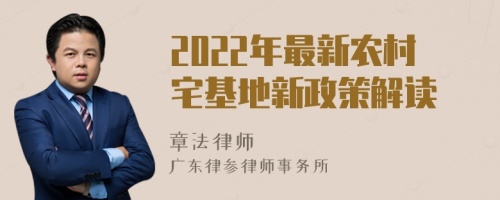 2022年最新农村宅基地新政策解读

章法律师

广东律参律师事务所